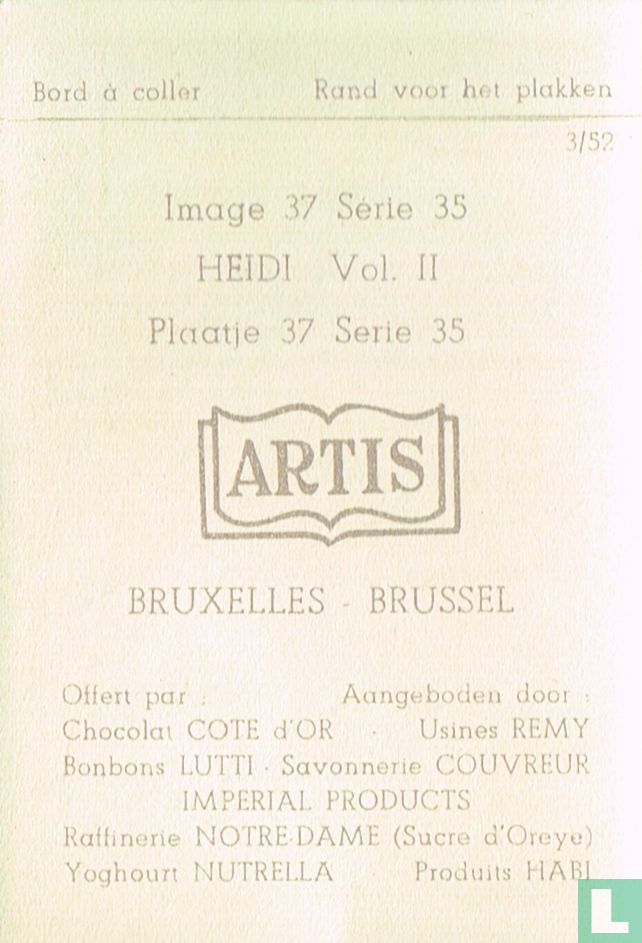 Bord à coller Rand voor het plakken

3/52

Image 37 Série 35
HEIDI Vol. II
Plaatje 37 Serie 35

ARTIS

BRUXELLES - BRUSSEL

Offert par : Aangeboden door :
Chocolat COTE d'OR · Usines REMY
Bonbons LUTTI · Savonnerie COUVREUR
IMPERIAL PRODUCTS
Raffinerie NOTRE-DAME (Sucre d'Oreye)
Yoghourt NUTRELLA · Produits HABI